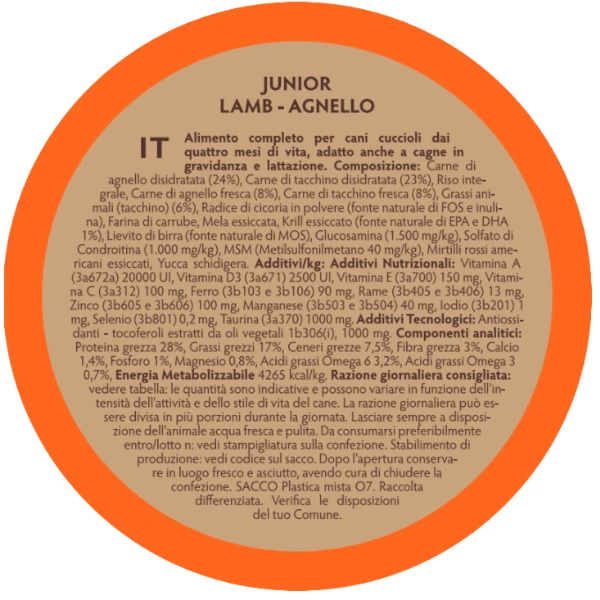 JUNIOR
LAMB - AGNELLO

IT Alimento completo per cani cuccioli dai quattro mesi di vita, adatto anche a cagne in gravidanza e lattazione. Composizione: Carne di agnello disidratata (24%), Carne di tacchino disidratata (23%), Riso integrale, Carne di agnello fresca (8%), Carne di tacchino fresca (8%), Grassi animali (tacchino) (6%), Radice di cicoria in polvere (fonte naturale di FOS e inulina), Farina di carrube, Mela essiccata, Krill essiccato (fonte naturale di EPA e DHA 1%), Lievito di birra (fonte naturale di MOS), Glucosamina (1.500 mg/kg), Solfato di Condroitina (1.000 mg/kg), MSM (Metilsulfonilmetano 40 mg/kg), Mirtilli rossi americani essiccati, Yucca schidigera. Additivi/kg: Additivi Nutrizionali: Vitamina A (3a672a) 20000 UI, Vitamina D3 (3a671) 2500 UI, Vitamina E (3a700) 150 mg, Vitamina C (3a312) 100 mg, Ferro (3b103 e 3b106) 90 mg, Rame (3b405 e 3b406) 13 mg, Zinco (3b605 e 3b606) 100 mg, Manganese (3b503 e 3b504) 40 mg, Iodio (3b201) 1 mg, Selenio (3b801) 0,2 mg, Taurina (3a370) 1000 mg. Additivi Tecnologici: Antiossidanti - tocoferoli estratti da oli vegetali 1b306(i), 1000 mg. Componenti analitici: Proteina grezza 28%, Grassi grezzi 17%, Ceneri grezze 7,5%, Fibra grezza 3%, Calcio 1,4%, Fosforo 1%, Magnesio 0,8%, Acidi grassi Omega 6 3,2%, Acidi grassi Omega 3 0,7%, Energia Metabolizzabile 4265 kcal/kg. Razione giornaliera consigliata: vedere tabella: le quantità sono indicative e possono variare in funzione dell'intensità dell'attività e dello stile di vita del cane. La razione giornaliera può essere divisa in più porzioni durante la giornata. Lasciare sempre a disposizione dell'animale acqua fresca e pulita. Da consumarsi preferibilmente entro/lotto n: vedi stampigliatura sulla confezione. Stabilimento di produzione: vedi codice sul sacco. Dopo l'apertura conservare in luogo fresco e asciutto, avendo cura di chiudere la confezione. SACCO Plastica mista O7. Raccolta differenziata. Verifica le disposizioni del tuo Comune.